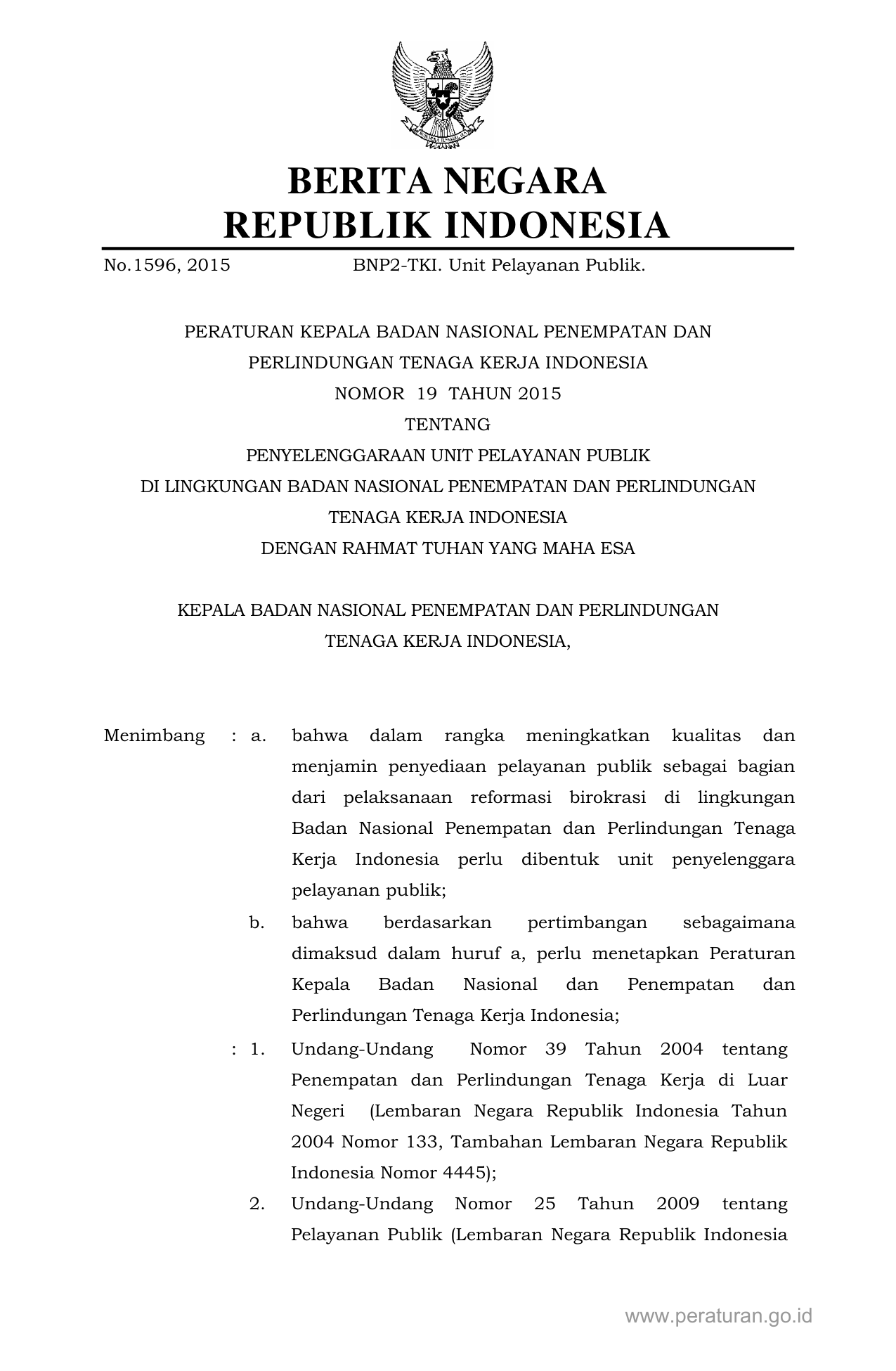 BERITA NEGARA
REPUBLIK INDONESIA

No.1596, 2015 BNP2-TKI. Unit Pelayanan Publik.

PERATURAN KEPALA BADAN NASIONAL PENEMPATAN DAN PERLINDUNGAN TENAGA KERJA INDONESIA
NOMOR 19 TAHUN 2015
TENTANG
PENYELENGGARAAN UNIT PELAYANAN PUBLIK
DI LINGKUNGAN BADAN NASIONAL PENEMPATAN DAN PERLINDUNGAN TENAGA KERJA INDONESIA
DENGAN RAHMAT TUHAN YANG MAHA ESA

KEPALA BADAN NASIONAL PENEMPATAN DAN PERLINDUNGAN TENAGA KERJA INDONESIA,

Menimbang : a. bahwa dalam rangka meningkatkan kualitas dan menjamin penyediaan pelayanan publik sebagai bagian dari pelaksanaan reformasi birokrasi di lingkungan Badan Nasional Penempatan dan Perlindungan Tenaga Kerja Indonesia perlu dibentuk unit penyelenggara pelayanan publik;

b. bahwa berdasarkan pertimbangan sebagaimana dimaksud dalam huruf a, perlu menetapkan Peraturan Kepala Badan Nasional dan Penempatan dan Perlindungan Tenaga Kerja Indonesia;

: 1. Undang-Undang Nomor 39 Tahun 2004 tentang Penempatan dan Perlindungan Tenaga Kerja di Luar Negeri (Lembaran Negara Republik Indonesia Tahun 2004 Nomor 133, Tambahan Lembaran Negara Republik Indonesia Nomor 4445);

2. Undang-Undang Nomor 25 Tahun 2009 tentang Pelayanan Publik (Lembaran Negara Republik Indonesia

www.peraturan.go.id